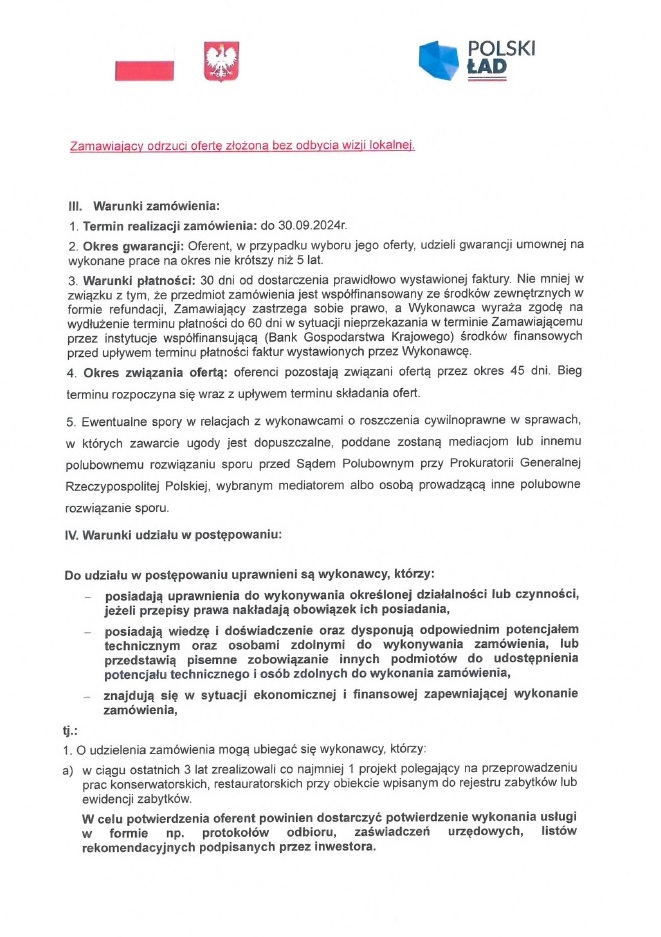 POLSKI ŁAD

Zamawiający odrzuci ofertę złożoną bez odbycia wizji lokalnej.

III. Warunki zamówienia:

1. Termin realizacji zamówienia: do 30.09.2024r.

2. Okres gwarancji: Oferent, w przypadku wyboru jego oferty, udzieli gwarancji umownej na wykonane prace na okres nie krótszy niż 5 lat.

3. Warunki płatności: 30 dni od dostarczenia prawidłowo wystawionej faktury. Nie mniej w związku z tym, że przedmiot zamówienia jest współfinansowany ze środków zewnętrznych w formie refundacji, Zamawiający zastrzega sobie prawo, a Wykonawca wyraża zgodę na wydłużenie terminu płatności do 60 dni w sytuacji nieprzekazania w terminie Zamawiającemu przez instytucje współfinansującą (Bank Gospodarstwa Krajowego) środków finansowych przed upływem terminu płatności faktur wystawionych przez Wykonawcę.

4. Okres związania ofertą: oferenci pozostają związani ofertą przez okres 45 dni. Bieg terminu rozpoczyna się wraz z upływem terminu składania ofert.

5. Ewentualne spory w relacjach z wykonawcami o roszczenia cywilnoprawne w sprawach, w których zawarcie ugody jest dopuszczalne, poddane zostaną mediacjom lub innemu polubownemu rozwiązaniu sporu przed Sądem Polubownym przy Prokuratorii Generalnej Rzeczypospolitej Polskiej, wybranym mediatorem albo osobą prowadzącą inne polubowne rozwiązanie sporu.

IV. Warunki udziału w postępowaniu:

Do udziału w postępowaniu uprawnieni są wykonawcy, którzy:

– posiadają uprawnienia do wykonywania określonej działalności lub czynności, jeżeli przepisy prawa nakładają obowiązek ich posiadania,

– posiadają wiedzę i doświadczenie oraz dysponują odpowiednim potencjałem technicznym oraz osobami zdolnymi do wykonywania zamówienia, lub przedstawią pisemne zobowiązanie innych podmiotów do udostępnienia potencjału technicznego i osób zdolnych do wykonania zamówienia,

– znajdują się w sytuacji ekonomicznej i finansowej zapewniającej wykonanie zamówienia,

tj.:

1. O udzielenia zamówienia mogą ubiegać się wykonawcy, którzy:

a) w ciągu ostatnich 3 lat zrealizowali co najmniej 1 projekt polegający na przeprowadzeniu prac konserwatorskich, restauratorskich przy obiekcie wpisanym do rejestru zabytków lub ewidencji zabytków.

W celu potwierdzenia oferent powinien dostarczyć potwierdzenie wykonania usługi w formie np. protokołów odbioru, zaświadczeń urzędowych, listów rekomendacyjnych podpisanych przez inwestora.